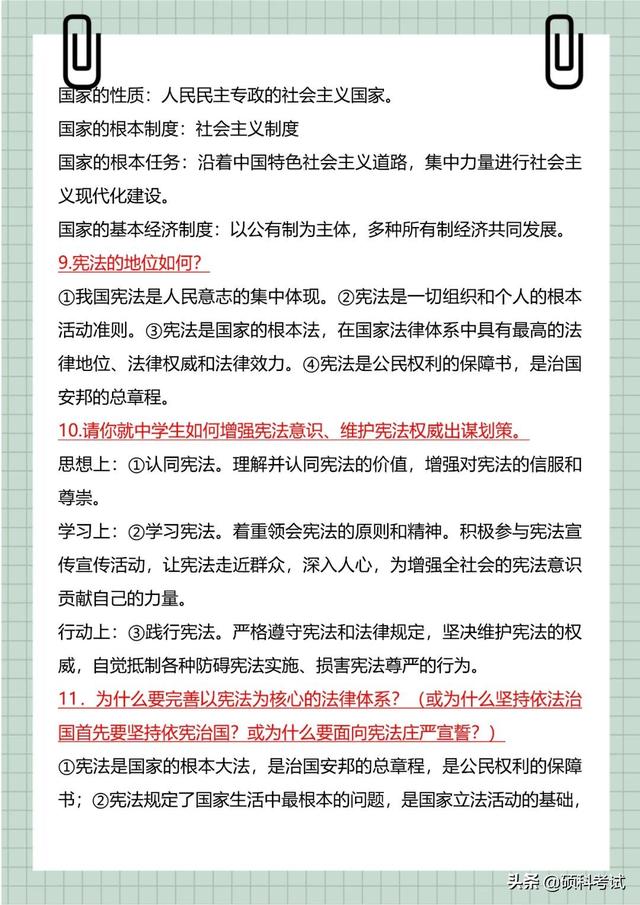 国家的性质：人民民主专政的社会主义国家。

国家的根本制度：社会主义制度

国家的根本任务：沿着中国特色社会主义道路，集中力量进行社会主义现代化建设。

国家的基本经济制度：以公有制为主体，多种所有制经济共同发展。

9.宪法的地位如何？

①我国宪法是人民意志的集中体现。②宪法是一切组织和个人的根本活动准则。③宪法是国家的根本法，在国家法律体系中具有最高的法律地位、法律权威和法律效力。④宪法是公民权利的保障书，是治国安邦的总章程。

10.请你就中学生如何增强宪法意识、维护宪法权威出谋划策。

思想上：①认同宪法。理解并认同宪法的价值，增强对宪法的信服和尊崇。

学习上：②学习宪法。着重领会宪法的原则和精神。积极参与宪法宣传宣传活动，让宪法走近群众，深入人心，为增强全社会的宪法意识贡献自己的力量。

行动上：③践行宪法。严格遵守宪法和法律规定，坚决维护宪法的权威，自觉抵制各种防碍宪法实施、损害宪法尊严的行为。

11．为什么要完善以宪法为核心的法律体系？（或为什么坚持依法治国首先要坚持依宪治国？或为什么要面向宪法庄严宣誓？）

①宪法是国家的根本大法，是治国安邦的总章程，是公民权利的保障书；②宪法规定了国家生活中最根本的问题，是国家立法活动的基础，

头条 @硕科考试